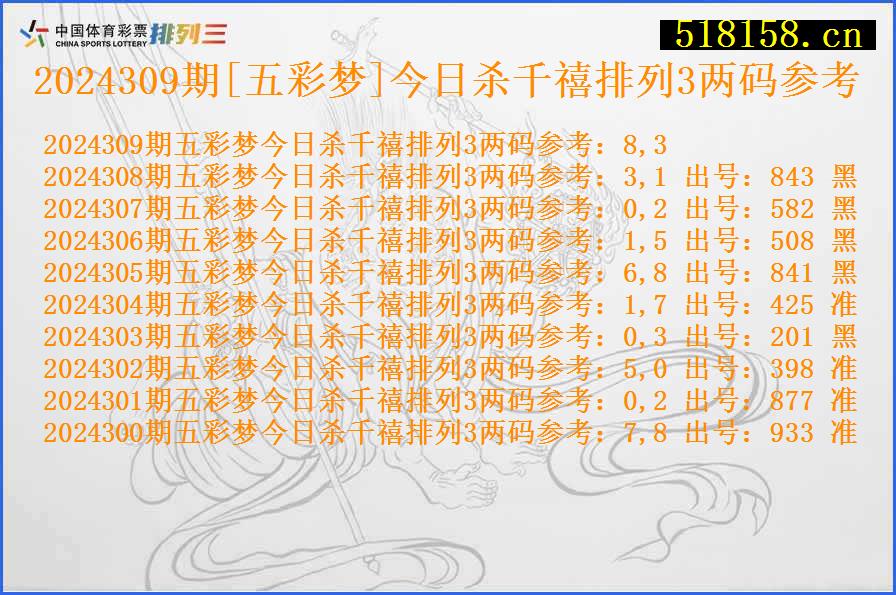 中国体育彩票 CHINA SPORTS LOTTERY 排列三

518158.cn

2024309期[五彩梦]今日杀千禧排列3两码参考

2024309期五彩梦今日杀千禧排列3两码参考：8,3
2024308期五彩梦今日杀千禧排列3两码参考：3,1 出号：843 黑
2024307期五彩梦今日杀千禧排列3两码参考：0,2 出号：582 黑
2024306期五彩梦今日杀千禧排列3两码参考：1,5 出号：508 黑
2024305期五彩梦今日杀千禧排列3两码参考：6,8 出号：841 黑
2024304期五彩梦今日杀千禧排列3两码参考：1,7 出号：425 准
2024303期五彩梦今日杀千禧排列3两码参考：0,3 出号：201 黑
2024302期五彩梦今日杀千禧排列3两码参考：5,0 出号：398 准
2024301期五彩梦今日杀千禧排列3两码参考：0,2 出号：877 准
2024300期五彩梦今日杀千禧排列3两码参考：7,8 出号：933 准